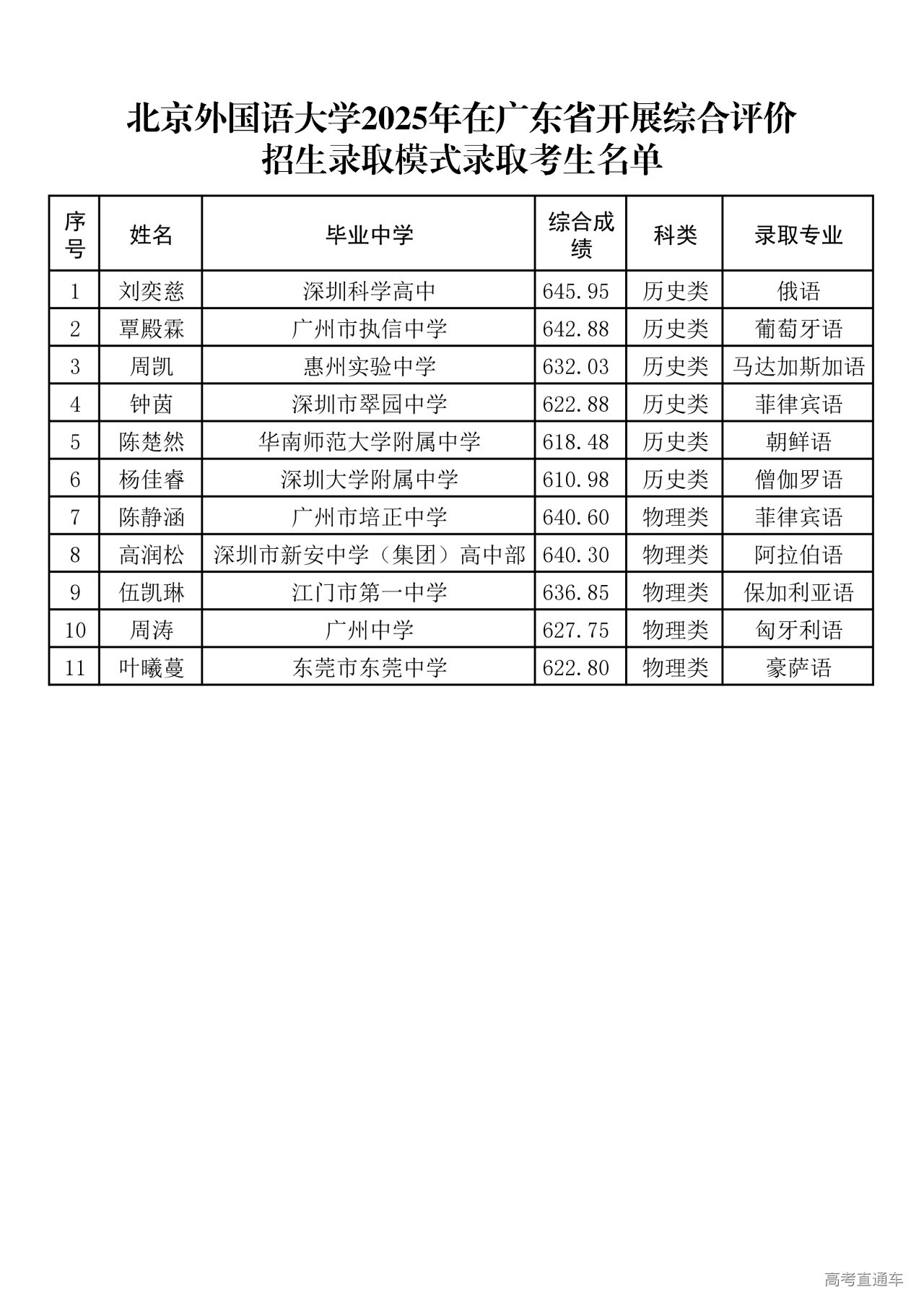 北京外国语大学2025年在广东省开展综合评价招生录取模式录取考生名单

| 序号 | 姓名 | 毕业中学 | 综合成绩 | 科类 | 录取专业 |
|---|---|---|---|---|---|
| 1 | 刘奕慈 | 深圳科学高中 | 645.95 | 历史类 | 俄语 |
| 2 | 覃殿霖 | 广州市执信中学 | 642.88 | 历史类 | 葡萄牙语 |
| 3 | 周凯 | 惠州实验中学 | 632.03 | 历史类 | 马达加斯加语 |
| 4 | 钟茵 | 深圳市翠园中学 | 622.88 | 历史类 | 菲律宾语 |
| 5 | 陈楚然 | 华南师范大学附属中学 | 618.48 | 历史类 | 朝鲜语 |
| 6 | 杨佳睿 | 深圳大学附属中学 | 610.98 | 历史类 | 僧伽罗语 |
| 7 | 陈静涵 | 广州市培正中学 | 640.60 | 物理类 | 菲律宾语 |
| 8 | 高润松 | 深圳市新安中学（集团）高中部 | 640.30 | 物理类 | 阿拉伯语 |
| 9 | 伍凯琳 | 江门市第一中学 | 636.85 | 物理类 | 保加利亚语 |
| 10 | 周涛 | 广州中学 | 627.75 | 物理类 | 匈牙利语 |
| 11 | 叶曦蔓 | 东莞市东莞中学 | 622.80 | 物理类 | 豪萨语 |

高考直通车